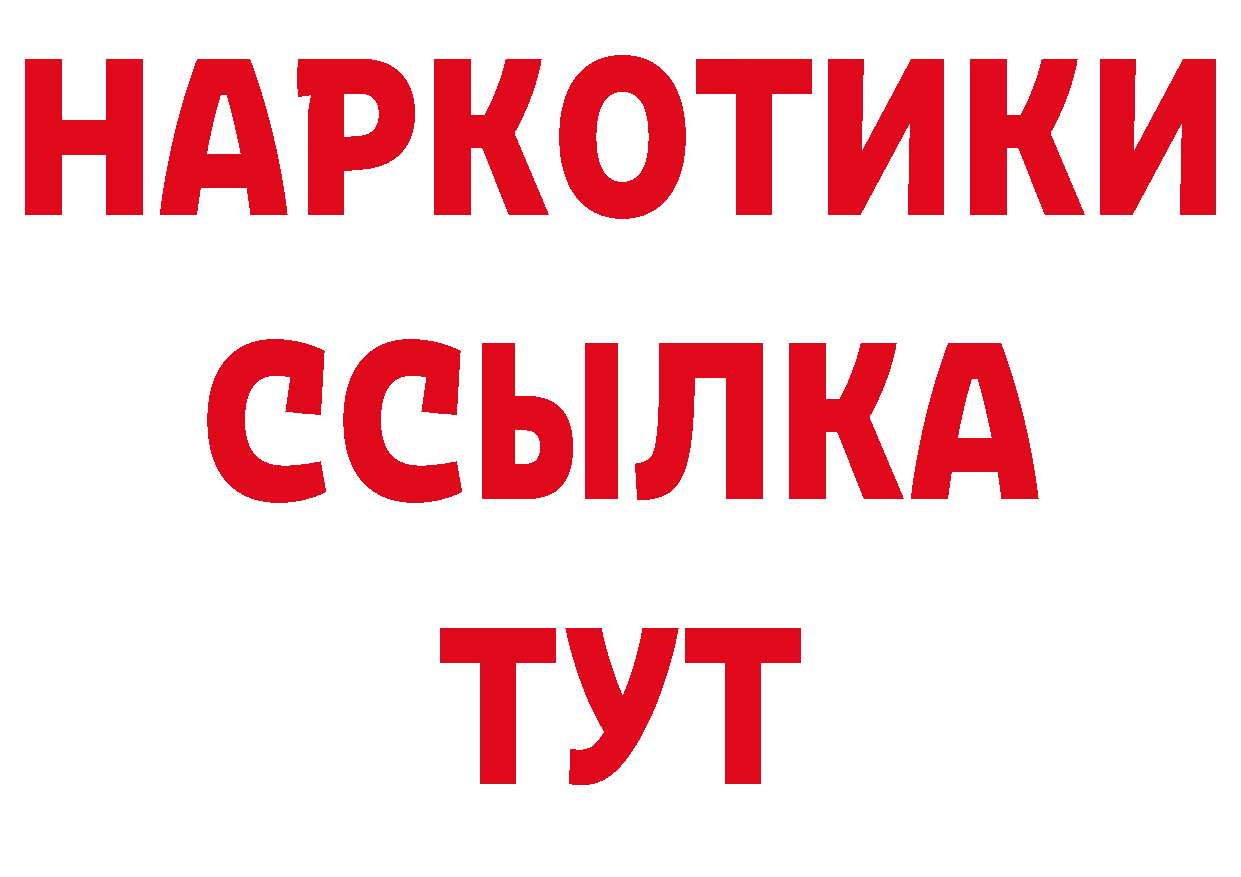 НАРКОТИКИ ССЫЛКА ТУТ